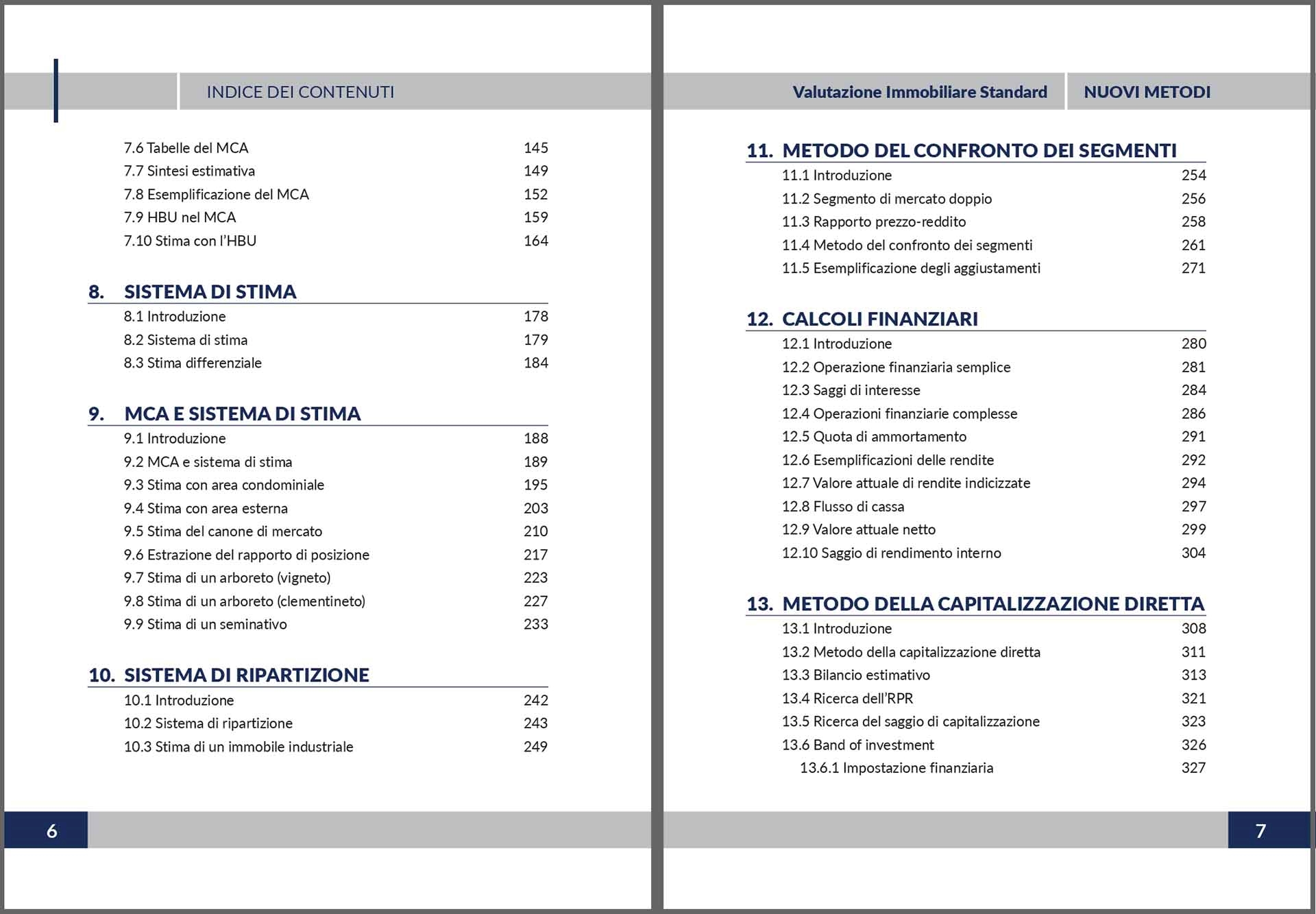 INDICE DEI CONTENUTI

7.6 Tabelle del MCA 145
7.7 Sintesi estimativa 149
7.8 Esemplificazione del MCA 152
7.9 HBU nel MCA 159
7.10 Stima con l'HBU 164

8. SISTEMA DI STIMA
8.1 Introduzione 178
8.2 Sistema di stima 179
8.3 Stima differenziale 184

9. MCA E SISTEMA DI STIMA
9.1 Introduzione 188
9.2 MCA e sistema di stima 189
9.3 Stima con area condominiale 195
9.4 Stima con area esterna 203
9.5 Stima del canone di mercato 210
9.6 Estrazione del rapporto di posizione 217
9.7 Stima di un arboreto (vigneto) 223
9.8 Stima di un arboreto (clementineto) 227
9.9 Stima di un seminativo 233

10. SISTEMA DI RIPARTIZIONE
10.1 Introduzione 242
10.2 Sistema di ripartizione 243
10.3 Stima di un immobile industriale 249

6

Valutazione Immobiliare Standard NUOVI METODI

11. METODO DEL CONFRONTO DEI SEGMENTI
11.1 Introduzione 254
11.2 Segmento di mercato doppio 256
11.3 Rapporto prezzo-reddito 258
11.4 Metodo del confronto dei segmenti 261
11.5 Esemplificazione degli aggiustamenti 271

12. CALCOLI FINANZIARI
12.1 Introduzione 280
12.2 Operazione finanziaria semplice 281
12.3 Saggi di interesse 284
12.4 Operazioni finanziarie complesse 286
12.5 Quota di ammortamento 291
12.6 Esemplificazioni delle rendite 292
12.7 Valore attuale di rendite indicizzate 294
12.8 Flusso di cassa 297
12.9 Valore attuale netto 299
12.10 Saggio di rendimento interno 304

13. METODO DELLA CAPITALIZZAZIONE DIRETTA
13.1 Introduzione 308
13.2 Metodo della capitalizzazione diretta 311
13.3 Bilancio estimativo 313
13.4 Ricerca dell'RPR 321
13.5 Ricerca del saggio di capitalizzazione 323
13.6 Band of investment 326
13.6.1 Impostazione finanziaria 327

7